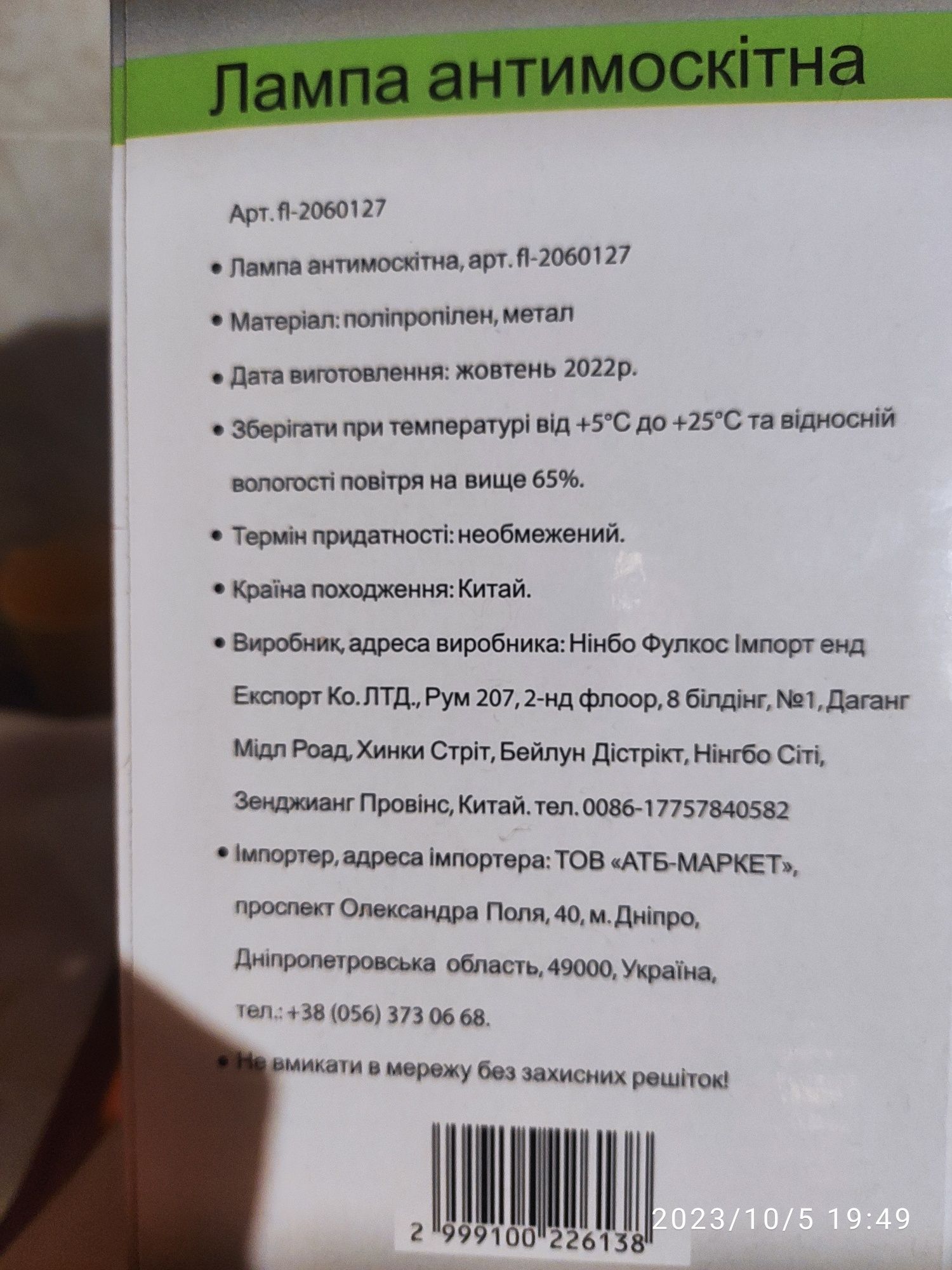 Лампа антимоскітна

Арт. fl-2060127

• Лампа антимоскітна, арт. fl-2060127

• Матеріал: поліпропілен, метал

• Дата виготовлення: жовтень 2022р.

• Зберігати при температурі від +5°C до +25°C та відносній вологості повітря на вище 65%.

• Термін придатності: необмежений.

• Країна походження: Китай.

• Виробник, адреса виробника: Нінбо Фулкос Імпорт енд Експорт Ко. ЛТД., Рум 207, 2-нд флоор, 8 білдінг, №1, Даганг Мідл Роад, Хинки Стріт, Бейлун Дістрікт, Нінгбо Сіті, Зенджианг Провінс, Китай. тел. 0086-17757840582

• Імпортер, адреса імпортера: ТОВ «АТБ-МАРКЕТ», проспект Олександра Поля, 40, м. Дніпро, Дніпропетровська область, 49000, Україна, тел.: +38 (056) 373 06 68.

• Не вмикати в мережу без захисних решіток!

2 999100 226138

2023/10/5 19:49